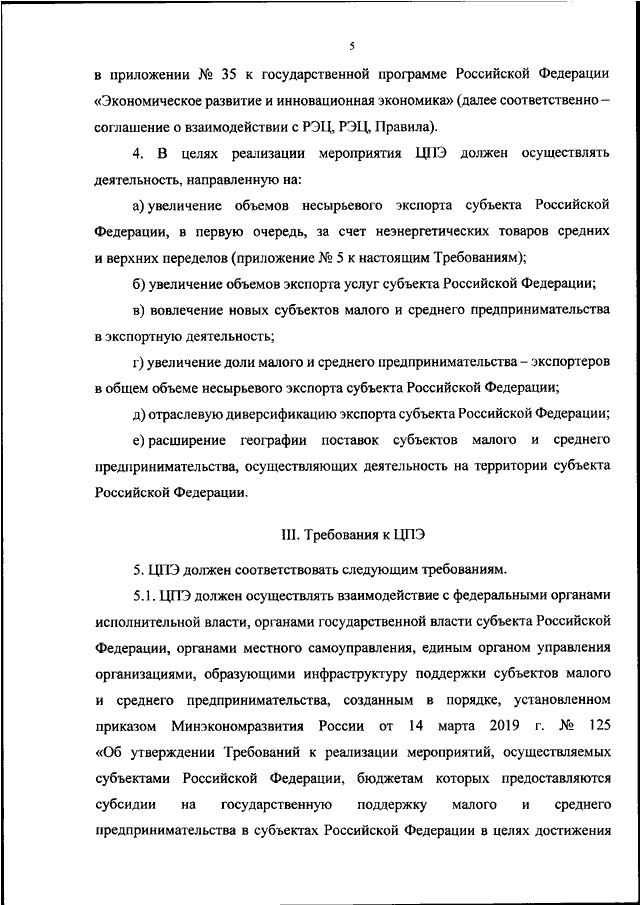 5

в приложении № 35 к государственной программе Российской Федерации «Экономическое развитие и инновационная экономика» (далее соответственно – соглашение о взаимодействии с РЭЦ, РЭЦ, Правила).

4. В целях реализации мероприятия ЦПЭ должен осуществлять деятельность, направленную на:

а) увеличение объемов несырьевого экспорта субъекта Российской Федерации, в первую очередь, за счет неэнергетических товаров средних и верхних переделов (приложение № 5 к настоящим Требованиям);

б) увеличение объемов экспорта услуг субъекта Российской Федерации;

в) вовлечение новых субъектов малого и среднего предпринимательства в экспортную деятельность;

г) увеличение доли малого и среднего предпринимательства – экспортеров в общем объеме несырьевого экспорта субъекта Российской Федерации;

д) отраслевую диверсификацию экспорта субъекта Российской Федерации;

е) расширение географии поставок субъектов малого и среднего предпринимательства, осуществляющих деятельность на территории субъекта Российской Федерации.

III. Требования к ЦПЭ

5. ЦПЭ должен соответствовать следующим требованиям.

5.1. ЦПЭ должен осуществлять взаимодействие с федеральными органами исполнительной власти, органами государственной власти субъекта Российской Федерации, органами местного самоуправления, единым органом управления организациями, образующими инфраструктуру поддержки субъектов малого и среднего предпринимательства, созданным в порядке, установленном приказом Минэкономразвития России от 14 марта 2019 г. № 125 «Об утверждении Требований к реализации мероприятий, осуществляемых субъектами Российской Федерации, бюджетам которых предоставляются субсидии на государственную поддержку малого и среднего предпринимательства в субъектах Российской Федерации в целях достижения